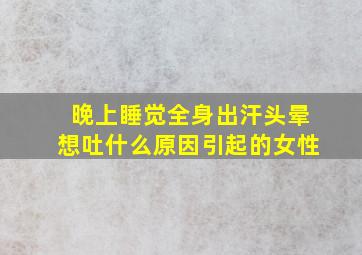 晚上睡觉全身出汗头晕想吐什么原因引起的女性